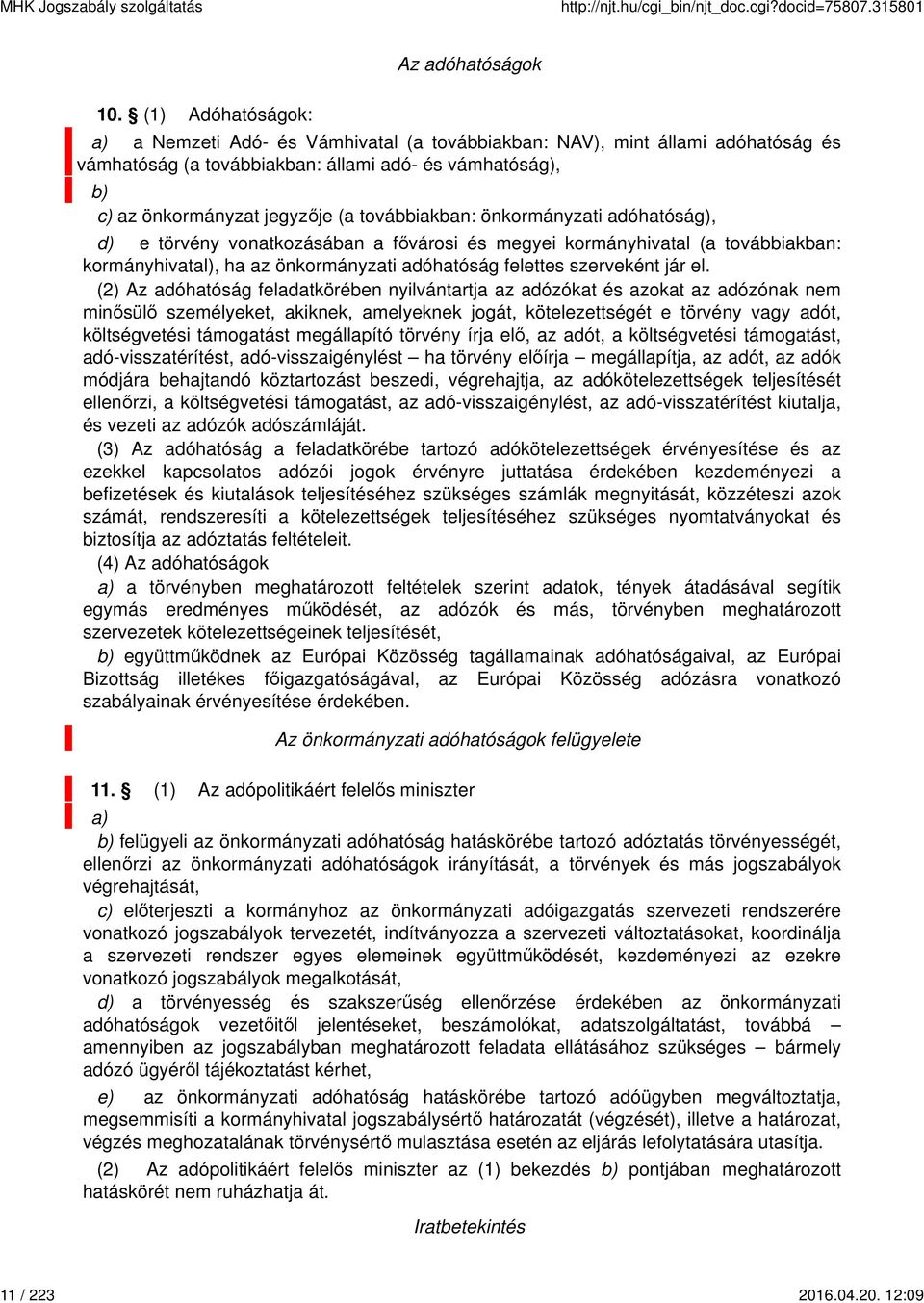 MHK Jogszabály szolgáltatás http://njt.hu/cgi_bin/njt_doc.cgi?docid=75807.315801

Az adóhatóságok

10. § (1) Adóhatóságok:

a) a Nemzeti Adó- és Vámhivatal (a továbbiakban: NAV), mint állami adóhatóság és vámhatóság (a továbbiakban: állami adó- és vámhatóság),

b)

c) az önkormányzat jegyzője (a továbbiakban: önkormányzati adóhatóság),

d) e törvény vonatkozásában a fővárosi és megyei kormányhivatal (a továbbiakban: kormányhivatal), ha az önkormányzati adóhatóság felettes szerveként jár el.

(2) Az adóhatóság feladatkörében nyilvántartja az adózókat és azokat az adózónak nem minősülő személyeket, akiknek, amelyeknek jogát, kötelezettségét e törvény vagy adót, költségvetési támogatást megállapító törvény írja elő, az adót, a költségvetési támogatást, adó-visszatérítést, adó-visszaigénylést – ha törvény előírja – megállapítja, az adót, az adók módjára behajtandó köztartozást beszedi, végrehajtja, az adókötelezettségek teljesítését ellenőrzi, a költségvetési támogatást, az adó-visszaigénylést, az adó-visszatérítést kiutalja, és vezeti az adózók adószámláját.

(3) Az adóhatóság a feladatkörébe tartozó adókötelezettségek érvényesítése és az ezekkel kapcsolatos adózói jogok érvényre juttatása érdekében kezdeményezi a befizetések és kiutalások teljesítéséhez szükséges számlák megnyitását, közzéteszi azok számát, rendszeresíti a kötelezettségek teljesítéséhez szükséges nyomtatványokat és biztosítja az adóztatás feltételeit.

(4) Az adóhatóságok

a) a törvényben meghatározott feltételek szerint adatok, tények átadásával segítik egymás eredményes működését, az adózók és más, törvényben meghatározott szervezetek kötelezettségeinek teljesítését,

b) együttműködnek az Európai Közösség tagállamainak adóhatóságaival, az Európai Bizottság illetékes főigazgatóságával, az Európai Közösség adózásra vonatkozó szabályainak érvényesítése érdekében.

Az önkormányzati adóhatóságok felügyelete

11. § (1) Az adópolitikáért felelős miniszter

a)

b) felügyeli az önkormányzati adóhatóság hatáskörébe tartozó adóztatás törvényességét, ellenőrzi az önkormányzati adóhatóságok irányítását, a törvények és más jogszabályok végrehajtását,

c) előterjeszti a kormányhoz az önkormányzati adóigazgatás szervezeti rendszerére vonatkozó jogszabályok tervezetét, indítványozza a szervezeti változtatásokat, koordinálja a szervezeti rendszer egyes elemeinek együttműködését, kezdeményezi az ezekre vonatkozó jogszabályok megalkotását,

d) a törvényesség és szakszerűség ellenőrzése érdekében az önkormányzati adóhatóságok vezetőitől jelentéseket, beszámolókat, adatszolgáltatást, továbbá – amennyiben az jogszabályban meghatározott feladata ellátásához szükséges – bármely adózó ügyéről tájékoztatást kérhet,

e) az önkormányzati adóhatóság hatáskörébe tartozó adóügyben megváltoztatja, megsemmisíti a kormányhivatal jogszabálysértő határozatát (végzését), illetve a határozat, végzés meghozatalának törvénysértő mulasztása esetén az eljárás lefolytatására utasítja.

(2) Az adópolitikáért felelős miniszter az (1) bekezdés b) pontjában meghatározott hatáskörét nem ruházhatja át.

Iratbetekintés

11 / 223 2016.04.20. 12:09